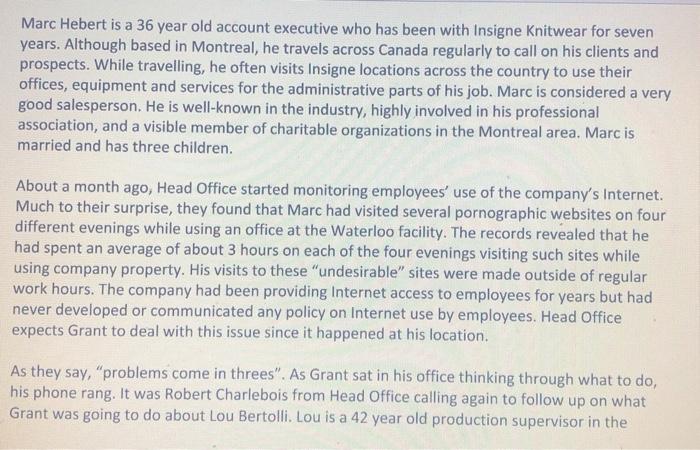 Marc Hebert is a 36 year old account executive who has been with Insigne Knitwear for seven years. Although based in Montreal, he travels across Canada regularly to call on his clients and prospects. While travelling, he often visits Insigne locations across the country to use their offices, equipment and services for the administrative parts of his job. Marc is considered a very good salesperson. He is well-known in the industry, highly involved in his professional association, and a visible member of charitable organizations in the Montreal area. Marc is married and has three children.

About a month ago, Head Office started monitoring employees' use of the company's Internet. Much to their surprise, they found that Marc had visited several pornographic websites on four different evenings while using an office at the Waterloo facility. The records revealed that he had spent an average of about 3 hours on each of the four evenings visiting such sites while using company property. His visits to these "undesirable" sites were made outside of regular work hours. The company had been providing Internet access to employees for years but had never developed or communicated any policy on Internet use by employees. Head Office expects Grant to deal with this issue since it happened at his location.

As they say, "problems come in threes". As Grant sat in his office thinking through what to do, his phone rang. It was Robert Charlebois from Head Office calling again to follow up on what Grant was going to do about Lou Bertolli. Lou is a 42 year old production supervisor in the